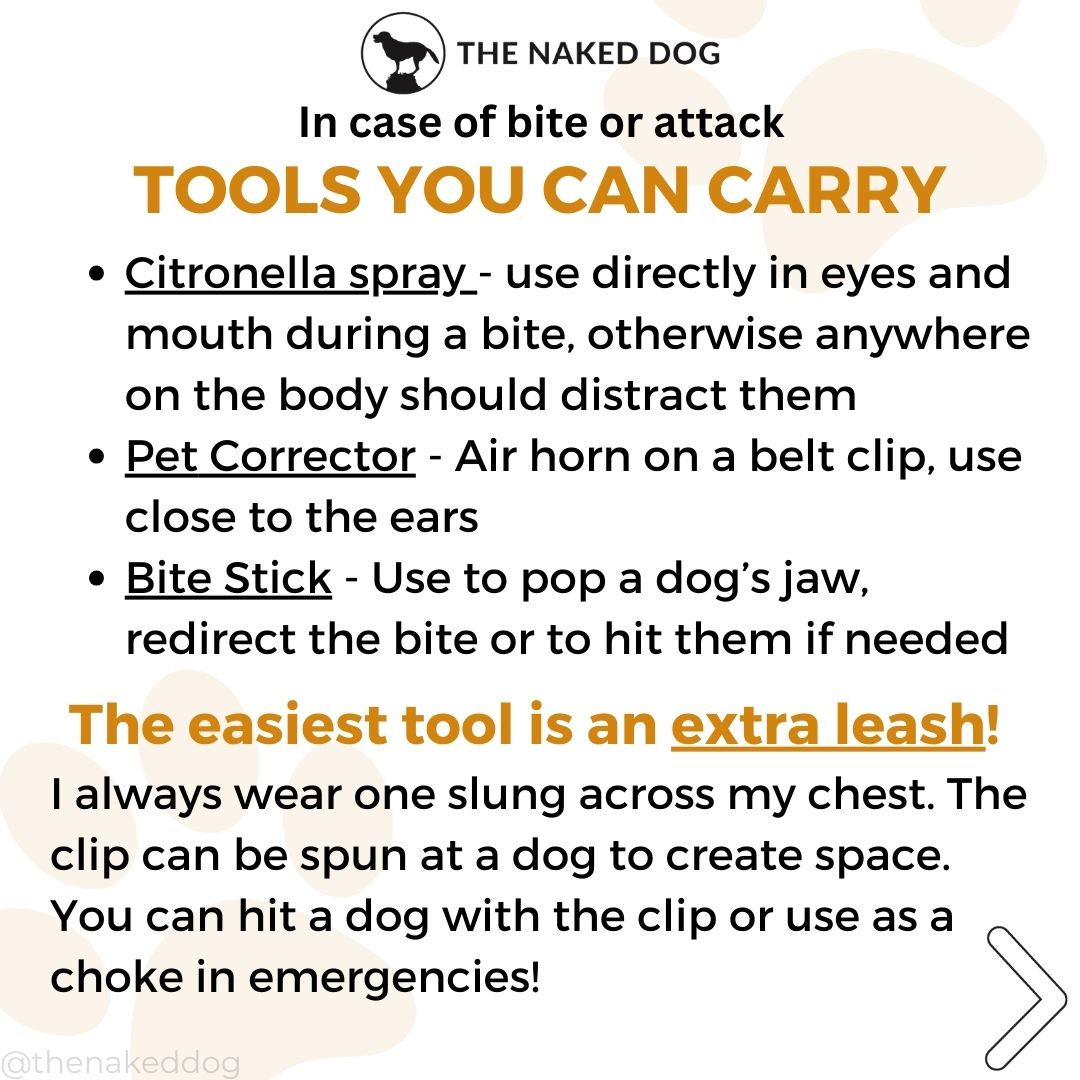 THE NAKED DOG

In case of bite or attack

TOOLS YOU CAN CARRY

- Citronella spray - use directly in eyes and mouth during a bite, otherwise anywhere on the body should distract them
- Pet Corrector - Air horn on a belt clip, use close to the ears
- Bite Stick - Use to pop a dog's jaw, redirect the bite or to hit them if needed

The easiest tool is an extra leash!

I always wear one slung across my chest. The clip can be spun at a dog to create space. You can hit a dog with the clip or use as a choke in emergencies!

@thenakeddog